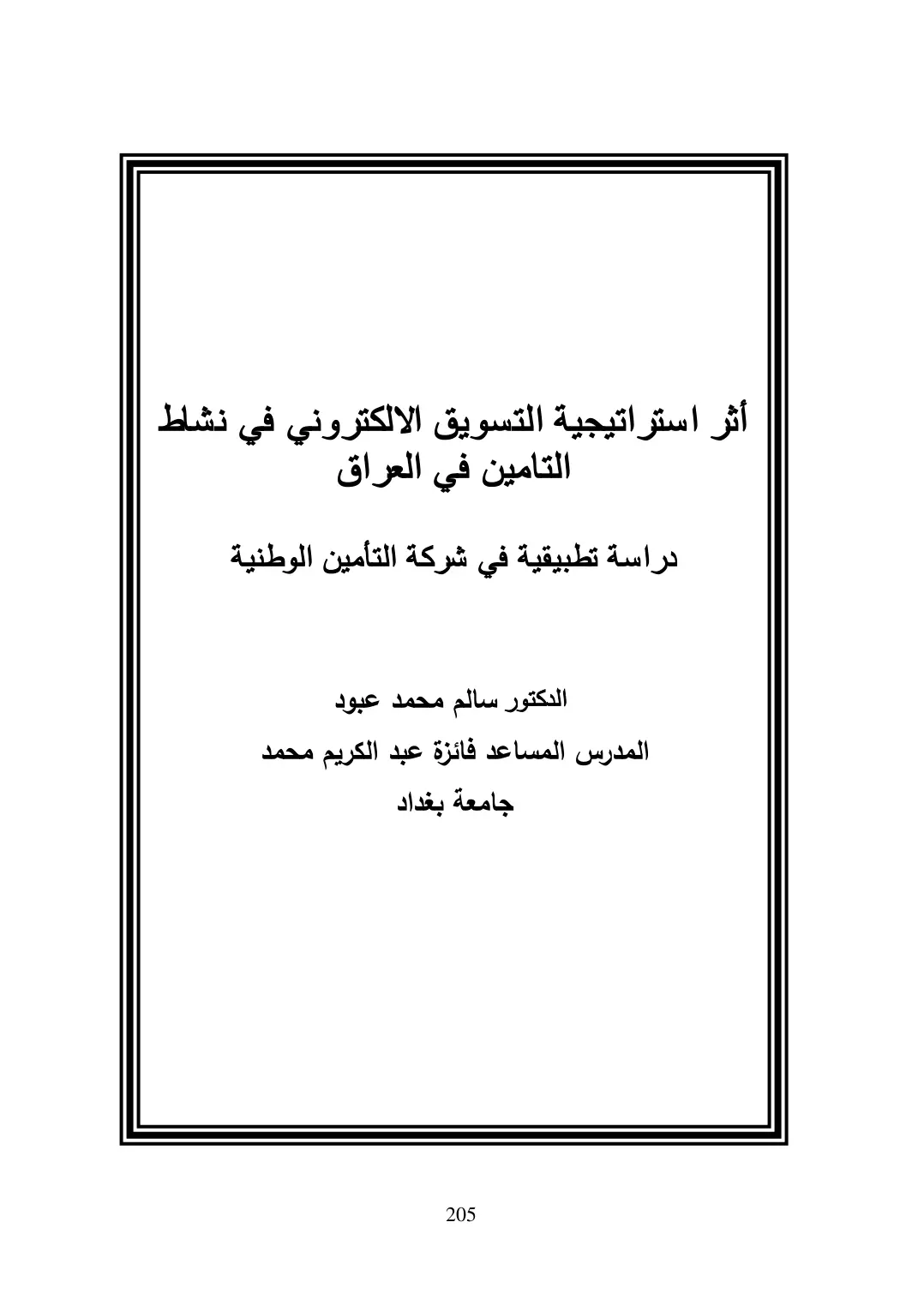 أثر استراتيجية التسويق الالكتروني في نشاط التامين في العراق

دراسة تطبيقية في شركة التأمين الوطنية

الدكتور سالم محمد عبود

المدرس المساعد فائزة عبد الكريم محمد

جامعة بغداد

205